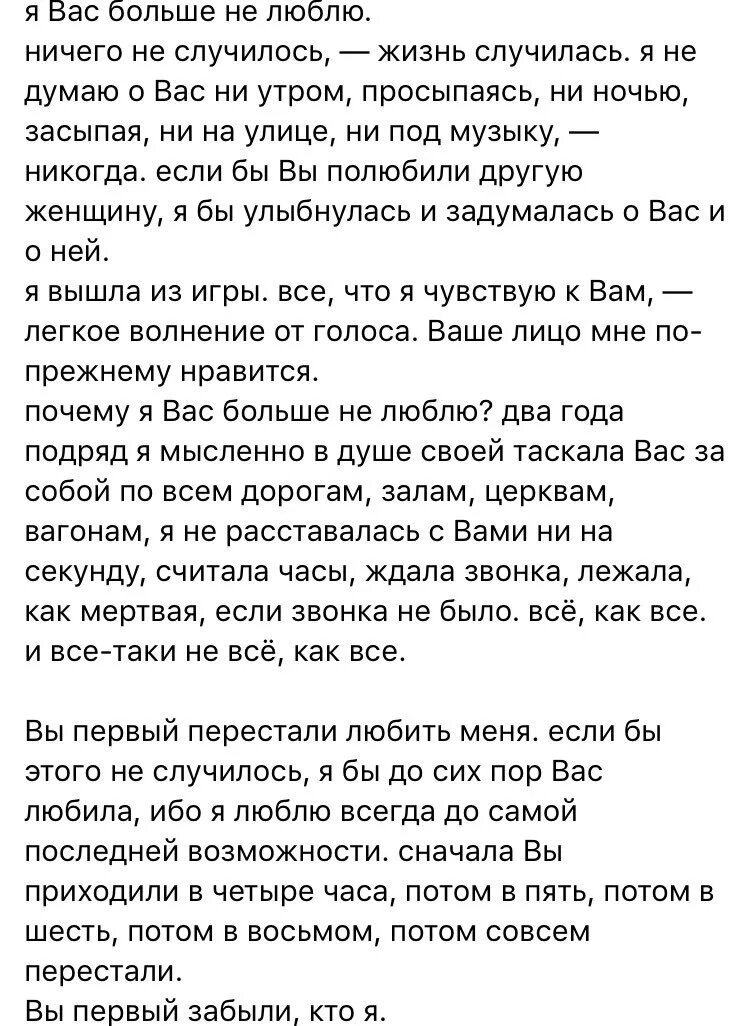 я Вас больше не люблю.
ничего не случилось, — жизнь случилась. я не думаю о Вас ни утром, просыпаясь, ни ночью, засыпая, ни на улице, ни под музыку, — никогда. если бы Вы полюбили другую женщину, я бы улыбнулась и задумалась о Вас и о ней.
я вышла из игры. все, что я чувствую к Вам, — легкое волнение от голоса. Ваше лицо мне по-прежнему нравится.
почему я Вас больше не люблю? два года подряд я мысленно в душе своей таскала Вас за собой по всем дорогам, залам, церквам, вагонам, я не расставалась с Вами ни на секунду, считала часы, ждала звонка, лежала, как мертвая, если звонка не было. всё, как все. и все-таки не всё, как все.

Вы первый перестали любить меня. если бы этого не случилось, я бы до сих пор Вас любила, ибо я люблю всегда до самой последней возможности. сначала Вы приходили в четыре часа, потом в пять, потом в шесть, потом в восьмом, потом совсем перестали.
Вы первый забыли, кто я.